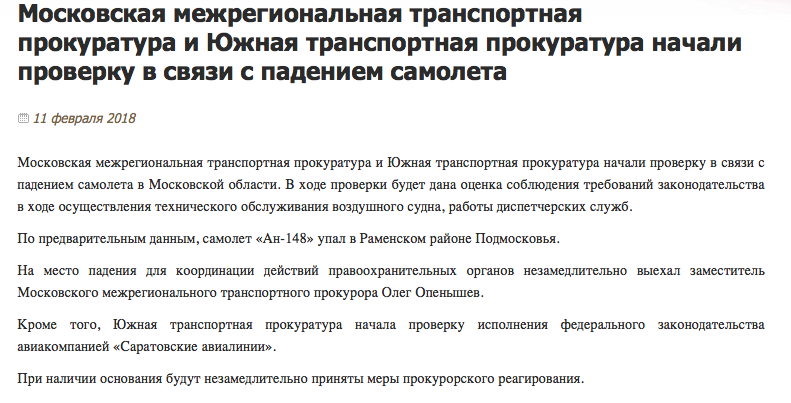 Московская межрегиональная транспортная прокуратура и Южная транспортная прокуратура начали проверку в связи с падением самолета

11 февраля 2018

Московская межрегиональная транспортная прокуратура и Южная транспортная прокуратура начали проверку в связи с падением самолета в Московской области. В ходе проверки будет дана оценка соблюдения требований законодательства в ходе осуществления технического обслуживания воздушного судна, работы диспетчерских служб.

По предварительным данным, самолет «Ан-148» упал в Раменском районе Подмосковья.

На место падения для координации действий правоохранительных органов незамедлительно выехал заместитель Московского межрегионального транспортного прокурора Олег Опенышев.

Кроме того, Южная транспортная прокуратура начала проверку исполнения федерального законодательства авиакомпанией «Саратовские авиалинии».

При наличии основания будут незамедлительно приняты меры прокурорского реагирования.